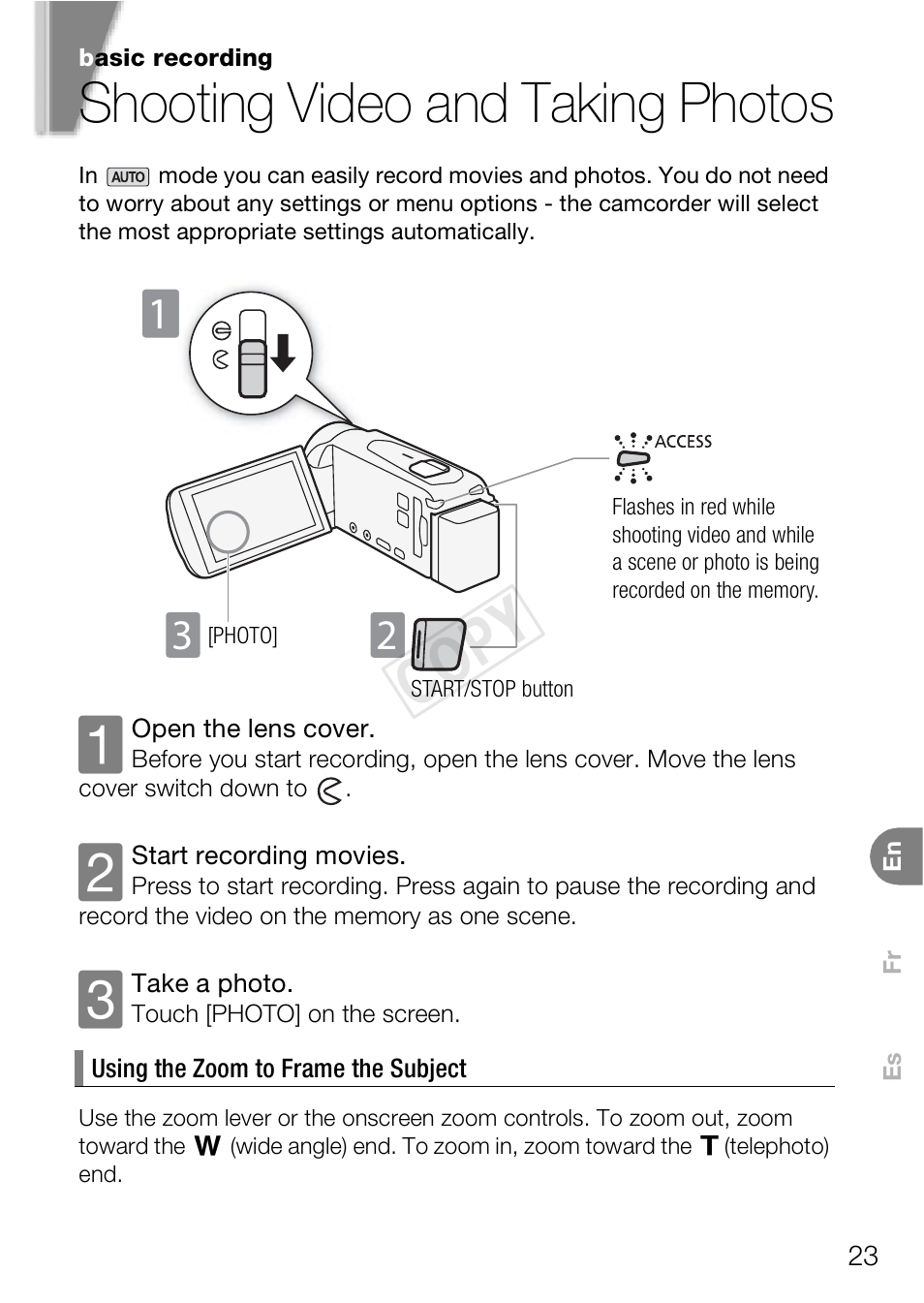 basic recording
Shooting Video and Taking Photos

In AUTO mode you can easily record movies and photos. You do not need to worry about any settings or menu options - the camcorder will select the most appropriate settings automatically.

1

ACCESS

Flashes in red while shooting video and while a scene or photo is being recorded on the memory.

3 [PHOTO]

2

START/STOP button

COPY

1 Open the lens cover.
Before you start recording, open the lens cover. Move the lens cover switch down to .

2 Start recording movies.
Press to start recording. Press again to pause the recording and record the video on the memory as one scene.

3 Take a photo.
Touch [PHOTO] on the screen.

Using the Zoom to Frame the Subject

Use the zoom lever or the onscreen zoom controls. To zoom out, zoom toward the W (wide angle) end. To zoom in, zoom toward the T (telephoto) end.

En

Fr

Es

23